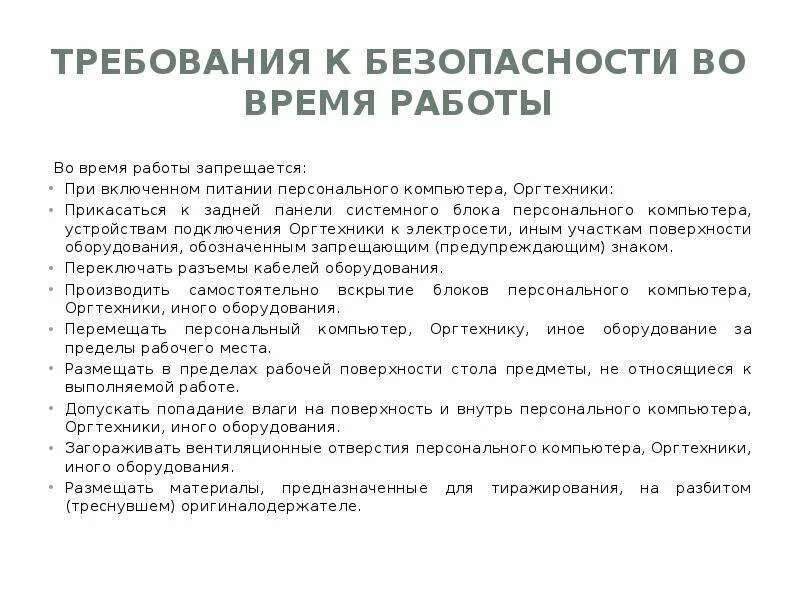 ТРЕБОВАНИЯ К БЕЗОПАСНОСТИ ВО ВРЕМЯ РАБОТЫ

Во время работы запрещается:

• При включенном питании персонального компьютера, Оргтехники:
• Прикасаться к задней панели системного блока персонального компьютера, устройствам подключения Оргтехники к электросети, иным участкам поверхности оборудования, обозначенным запрещающим (предупреждающим) знаком.
• Переключать разъемы кабелей оборудования.
• Производить самостоятельно вскрытие блоков персонального компьютера, Оргтехники, иного оборудования.
• Перемещать персональный компьютер, Оргтехнику, иное оборудование за пределы рабочего места.
• Размещать в пределах рабочей поверхности стола предметы, не относящиеся к выполняемой работе.
• Допускать попадание влаги на поверхность и внутрь персонального компьютера, Оргтехники, иного оборудования.
• Загораживать вентиляционные отверстия персонального компьютера, Оргтехники, иного оборудования.
• Размещать материалы, предназначенные для тиражирования, на разбитом (треснувшем) оригиналодержателе.